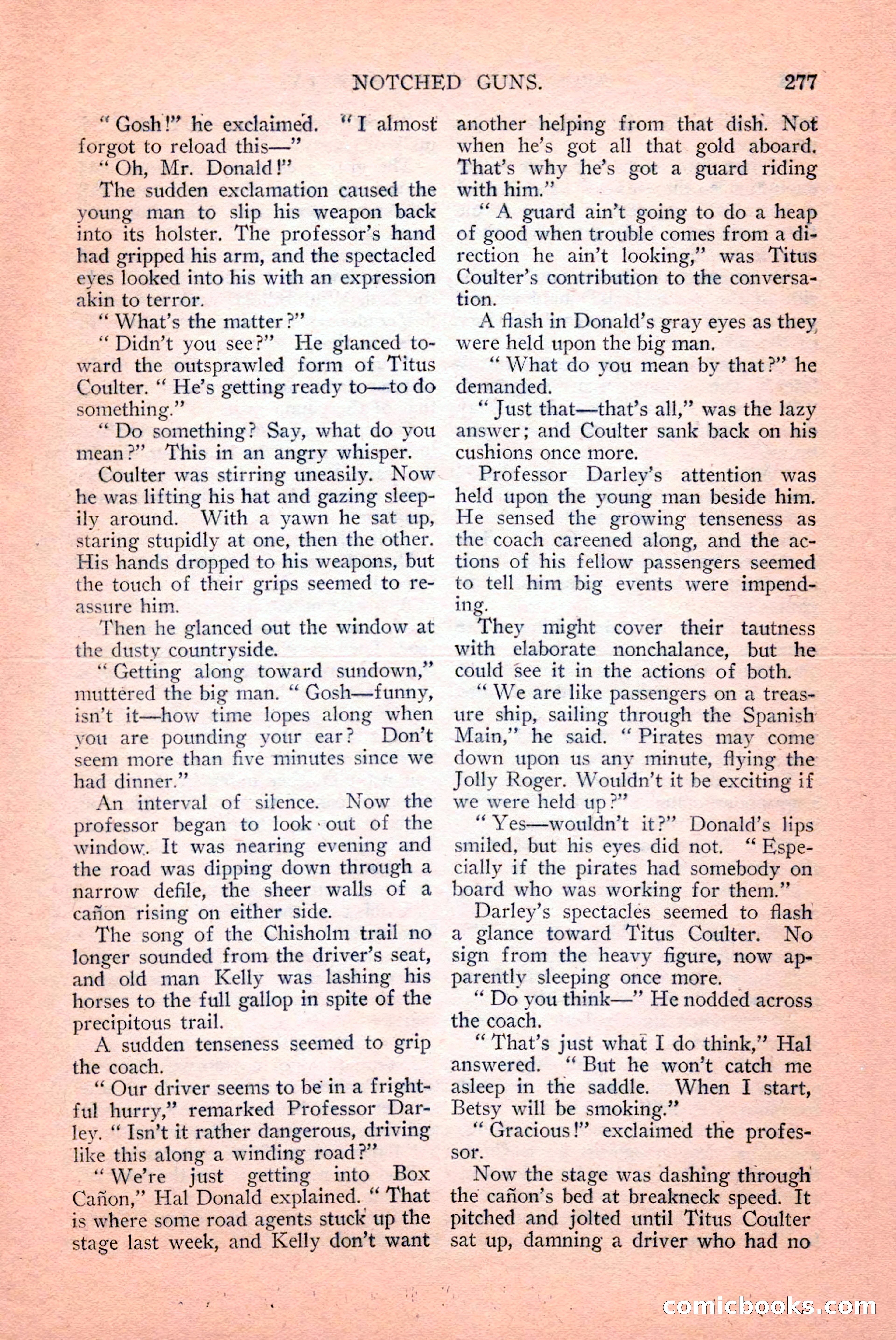 NOTCHED GUNS. 277

"Gosh!" he exclaimed. "I almost forgot to reload this—"

"Oh, Mr. Donald!"

The sudden exclamation caused the young man to slip his weapon back into its holster. The professor's hand had gripped his arm, and the spectacled eyes looked into his with an expression akin to terror.

"What's the matter?"

"Didn't you see?" He glanced toward the outsprawled form of Titus Coulter. "He's getting ready to—to do something."

"Do something? Say, what do you mean?" This in an angry whisper.

Coulter was stirring uneasily. Now he was lifting his hat and gazing sleepily around. With a yawn he sat up, staring stupidly at one, then the other. His hands dropped to his weapons, but the touch of their grips seemed to reassure him.

Then he glanced out the window at the dusty countryside.

"Getting along toward sundown," muttered the big man. "Gosh—funny, isn't it—how time lopes along when you are pounding your ear? Don't seem more than five minutes since we had dinner."

An interval of silence. Now the professor began to look out of the window. It was nearing evening and the road was dipping down through a narrow defile, the sheer walls of a cañon rising on either side.

The song of the Chisholm trail no longer sounded from the driver's seat, and old man Kelly was lashing his horses to the full gallop in spite of the precipitous trail.

A sudden tenseness seemed to grip the coach.

"Our driver seems to be in a frightful hurry," remarked Professor Darley. "Isn't it rather dangerous, driving like this along a winding road?"

"We're just getting into Box Cañon," Hal Donald explained. "That is where some road agents stuck up the stage last week, and Kelly don't want another helping from that dish. Not when he's got all that gold aboard. That's why he's got a guard riding with him."

"A guard ain't going to do a heap of good when trouble comes from a direction he ain't looking," was Titus Coulter's contribution to the conversation.

A flash in Donald's gray eyes as they were held upon the big man.

"What do you mean by that?" he demanded.

"Just that—that's all," was the lazy answer; and Coulter sank back on his cushions once more.

Professor Darley's attention was held upon the young man beside him. He sensed the growing tenseness as the coach careened along, and the actions of his fellow passengers seemed to tell him big events were impending.

They might cover their tautness with elaborate nonchalance, but he could see it in the actions of both.

"We are like passengers on a treasure ship, sailing through the Spanish Main," he said. "Pirates may come down upon us any minute, flying the Jolly Roger. Wouldn't it be exciting if we were held up?"

"Yes—wouldn't it?" Donald's lips smiled, but his eyes did not. "Especially if the pirates had somebody on board who was working for them."

Darley's spectacles seemed to flash a glance toward Titus Coulter. No sign from the heavy figure, now apparently sleeping once more.

"Do you think—" He nodded across the coach.

"That's just what I do think," Hal answered. "But he won't catch me asleep in the saddle. When I start, Betsy will be smoking."

"Gracious!" exclaimed the professor.

Now the stage was dashing through the cañon's bed at breakneck speed. It pitched and jolted until Titus Coulter sat up, damning a driver who had no

comicbooks.com